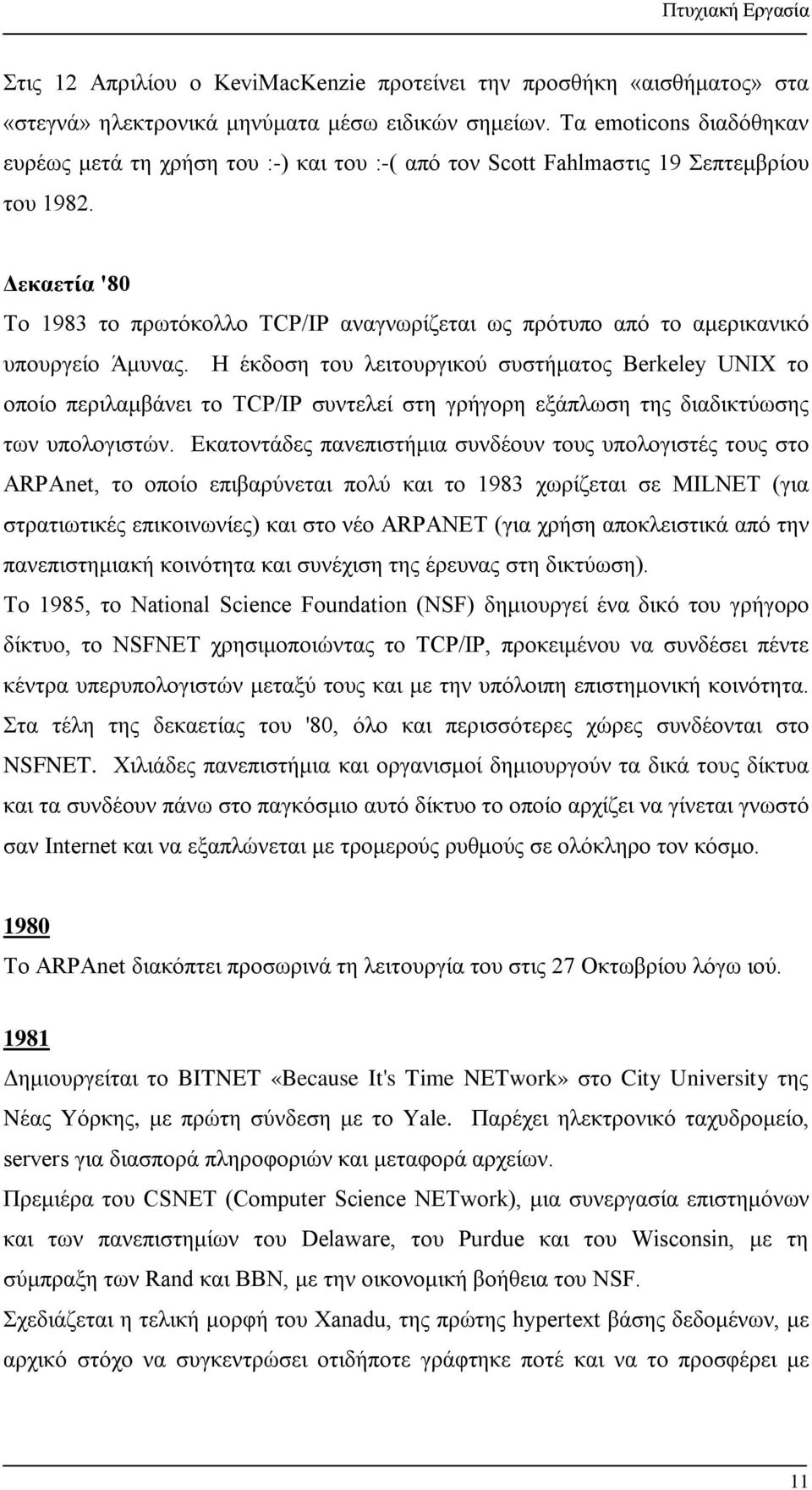 Πτυχιακή Εργασία

Στις 12 Απριλίου ο KeviMacKenzie προτείνει την προσθήκη «αισθήματος» στα «στεγνά» ηλεκτρονικά μηνύματα μέσω ειδικών σημείων. Τα emoticons διαδόθηκαν ευρέως μετά τη χρήση του :-) και του :-( από τον Scott Fahlmaστις 19 Σεπτεμβρίου του 1982.

Δεκαετία '80

Το 1983 το πρωτόκολλο TCP/IP αναγνωρίζεται ως πρότυπο από το αμερικανικό υπουργείο Άμυνας. Η έκδοση του λειτουργικού συστήματος Berkeley UNIX το οποίο περιλαμβάνει το TCP/IP συντελεί στη γρήγορη εξάπλωση της διαδικτύωσης των υπολογιστών. Εκατοντάδες πανεπιστήμια συνδέουν τους υπολογιστές τους στο ARPAnet, το οποίο επιβαρύνεται πολύ και το 1983 χωρίζεται σε MILNET (για στρατιωτικές επικοινωνίες) και στο νέο ARPANET (για χρήση αποκλειστικά από την πανεπιστημιακή κοινότητα και συνέχιση της έρευνας στη δικτύωση).

Το 1985, το National Science Foundation (NSF) δημιουργεί ένα δικό του γρήγορο δίκτυο, το NSFNET χρησιμοποιώντας το TCP/IP, προκειμένου να συνδέσει πέντε κέντρα υπερυπολογιστών μεταξύ τους και με την υπόλοιπη επιστημονική κοινότητα. Στα τέλη της δεκαετίας του '80, όλο και περισσότερες χώρες συνδέονται στο NSFNET. Χιλιάδες πανεπιστήμια και οργανισμοί δημιουργούν τα δικά τους δίκτυα και τα συνδέουν πάνω στο παγκόσμιο αυτό δίκτυο το οποίο αρχίζει να γίνεται γνωστό σαν Internet και να εξαπλώνεται με τρομερούς ρυθμούς σε ολόκληρο τον κόσμο.

1980

Το ARPAnet διακόπτει προσωρινά τη λειτουργία του στις 27 Οκτωβρίου λόγω ιού.

1981

Δημιουργείται το BITNET «Because It's Time NETwork» στο City University της Νέας Υόρκης, με πρώτη σύνδεση με το Yale. Παρέχει ηλεκτρονικό ταχυδρομείο, servers για διασπορά πληροφοριών και μεταφορά αρχείων.

Πρεμιέρα του CSNET (Computer Science NETwork), μια συνεργασία επιστημόνων και των πανεπιστημίων του Delaware, του Purdue και του Wisconsin, με τη σύμπραξη των Rand και BBN, με την οικονομική βοήθεια του NSF.

Σχεδιάζεται η τελική μορφή του Xanadu, της πρώτης hypertext βάσης δεδομένων, με αρχικό στόχο να συγκεντρώσει οτιδήποτε γράφτηκε ποτέ και να το προσφέρει με

11